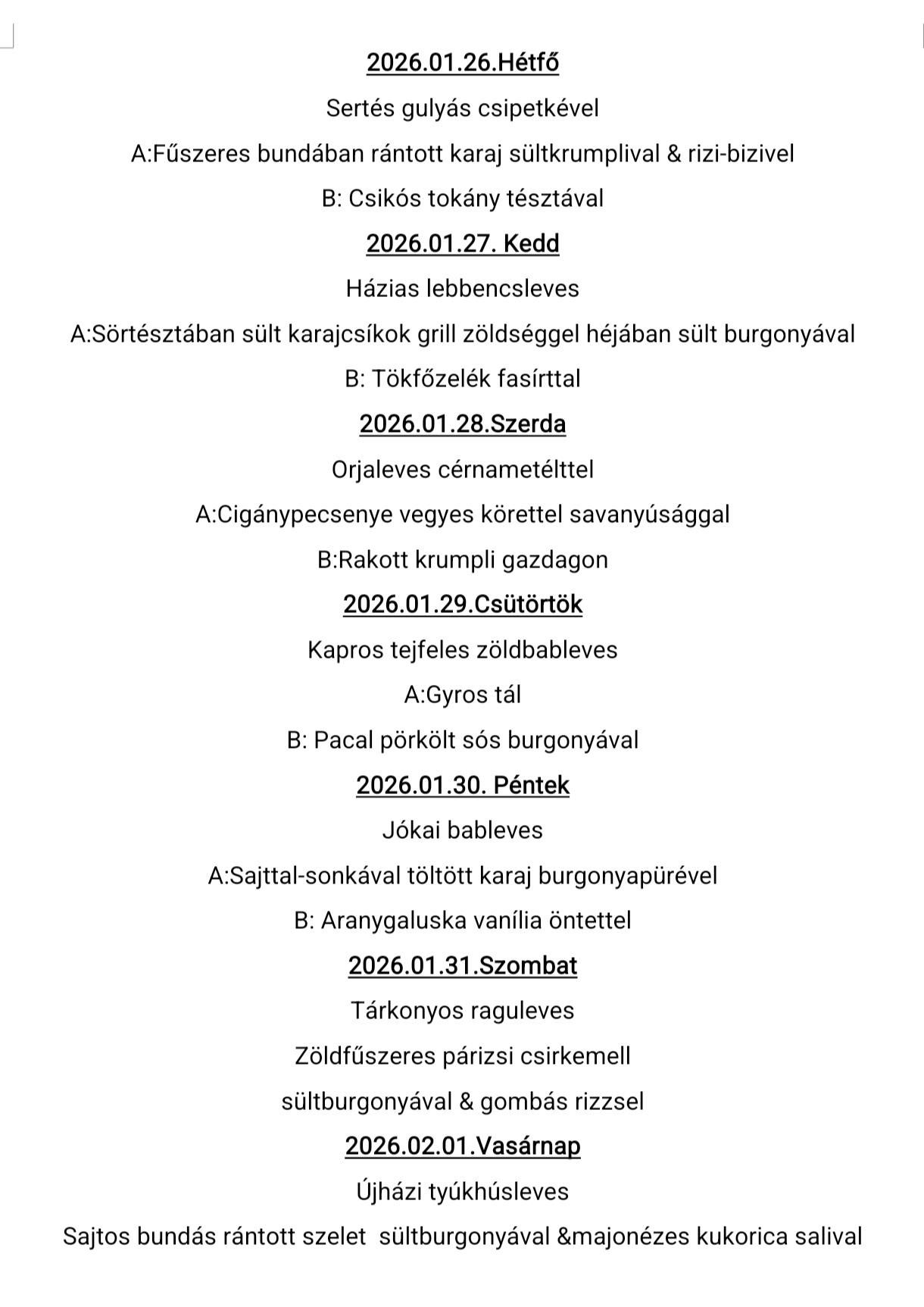 2026.01.26.Hétfő

Sertés gulyás csipetkével

A:Fűszeres bundában rántott karaj sültkrumplival & rizi-bizivel

B: Csikós tokány tésztával

2026.01.27. Kedd

Házias lebbencsleves

A:Sörtésztában sült karajcsíkok grill zöldséggel héjában sült burgonyával

B: Tökfőzelék fasírttal

2026.01.28.Szerda

Orjaleves cérnametélttel

A:Cigánypecsenye vegyes körettel savanyúsággal

B:Rakott krumpli gazdagon

2026.01.29.Csütörtök

Kapros tejfeles zöldbableves

A:Gyros tál

B: Pacal pörkölt sós burgonyával

2026.01.30. Péntek

Jókai bableves

A:Sajttal-sonkával töltött karaj burgonyapürével

B: Aranygaluska vanília öntettel

2026.01.31.Szombat

Tárkonyos raguleves

Zöldfűszeres párizsi csirkemell

sültburgonyával & gombás rizzsel

2026.02.01.Vasárnap

Újházi tyúkhúsleves

Sajtos bundás rántott szelet sültburgonyával &majonézes kukorica salival